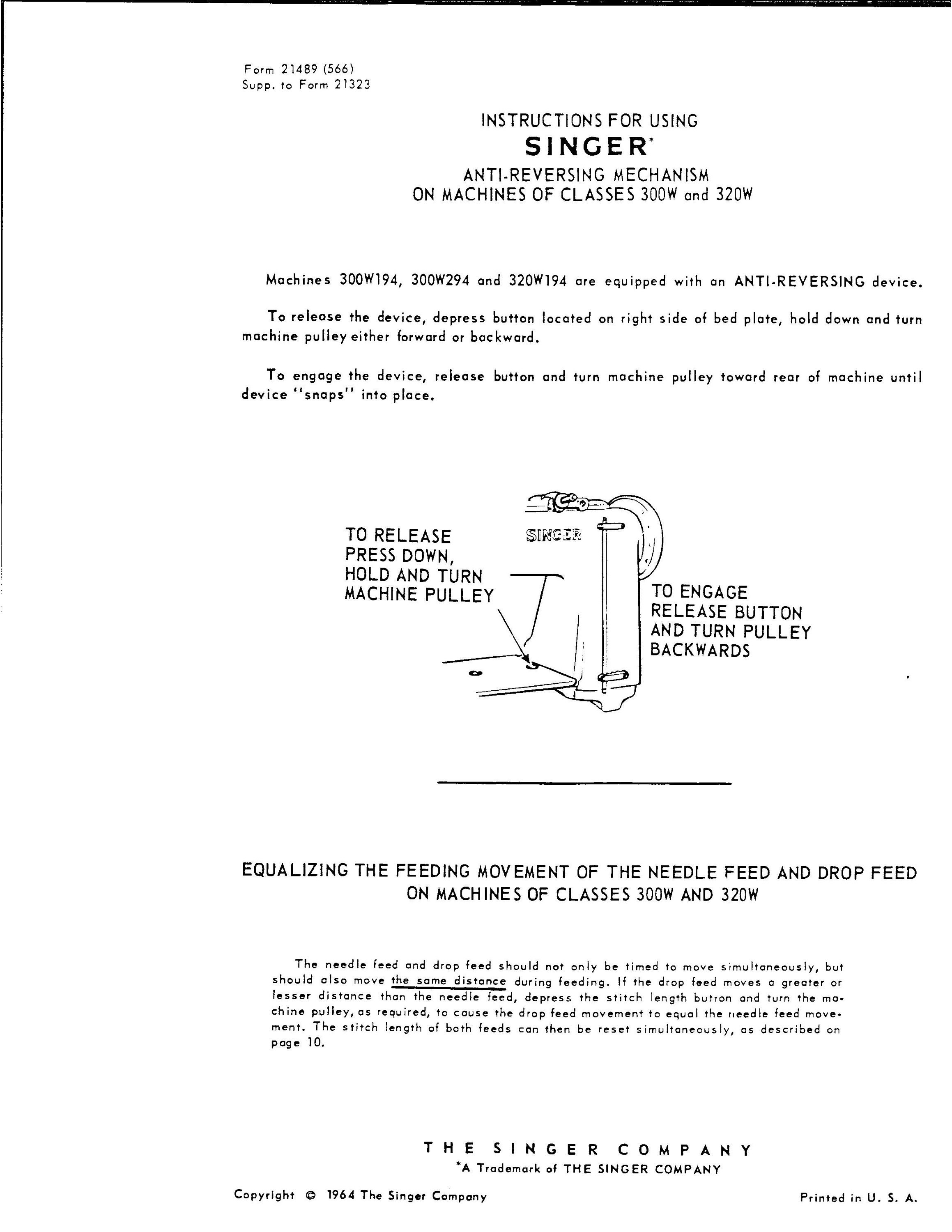 Form 21489 (566)
Supp. to Form 21323

INSTRUCTIONS FOR USING
SINGER*
ANTI-REVERSING MECHANISM
ON MACHINES OF CLASSES 300W and 320W

Machines 300W194, 300W294 and 320W194 are equipped with an ANTI-REVERSING device.

To release the device, depress button located on right side of bed plate, hold down and turn machine pulley either forward or backward.

To engage the device, release button and turn machine pulley toward rear of machine until device "snaps" into place.

TO RELEASE PRESS DOWN, HOLD AND TURN MACHINE PULLEY

SINGER

TO ENGAGE RELEASE BUTTON AND TURN PULLEY BACKWARDS

EQUALIZING THE FEEDING MOVEMENT OF THE NEEDLE FEED AND DROP FEED
ON MACHINES OF CLASSES 300W AND 320W

The needle feed and drop feed should not only be timed to move simultaneously, but should also move the same distance during feeding. If the drop feed moves a greater or lesser distance than the needle feed, depress the stitch length button and turn the machine pulley, as required, to cause the drop feed movement to equal the needle feed movement. The stitch length of both feeds can then be reset simultaneously, as described on page 10.

THE SINGER COMPANY
*A Trademark of THE SINGER COMPANY

Copyright © 1964 The Singer Company

Printed in U. S. A.